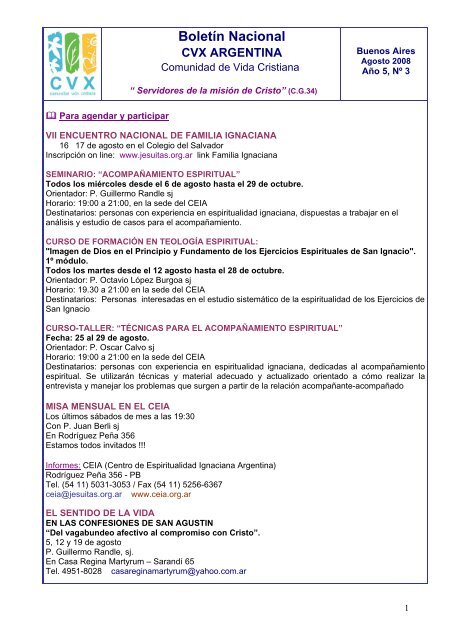 CVX
comunidad vida cristiana

Boletín Nacional
CVX ARGENTINA
Comunidad de Vida Cristiana

" Servidores de la misión de Cristo" (C.G.34)

Buenos Aires
Agosto 2008
Año 5, Nº 3

Para agendar y participar

VII ENCUENTRO NACIONAL DE FAMILIA IGNACIANA
16 17 de agosto en el Colegio del Salvador
Inscripción on line: www.jesuitas.org.ar link Familia Ignaciana

SEMINARIO: "ACOMPAÑAMIENTO ESPIRITUAL"
Todos los miércoles desde el 6 de agosto hasta el 29 de octubre.
Orientador: P. Guillermo Randle sj
Horario: 19:00 a 21:00, en la sede del CEIA
Destinatarios: personas con experiencia en espiritualidad ignaciana, dispuestas a trabajar en el análisis y estudio de casos para el acompañamiento.

CURSO DE FORMACIÓN EN TEOLOGÍA ESPIRITUAL:
"Imagen de Dios en el Principio y Fundamento de los Ejercicios Espirituales de San Ignacio". 1º módulo.
Todos los martes desde el 12 agosto hasta el 28 de octubre.
Orientador: P. Octavio López Burgoa sj
Horario: 19.30 a 21:00 en la sede del CEIA
Destinatarios: Personas interesadas en el estudio sistemático de la espiritualidad de los Ejercicios de San Ignacio

CURSO-TALLER: "TÉCNICAS PARA EL ACOMPAÑAMIENTO ESPIRITUAL"
Fecha: 25 al 29 de agosto.
Orientador: P. Oscar Calvo sj
Horario: 19:00 a 21:00 en la sede del CEIA
Destinatarios: personas con experiencia en espiritualidad ignaciana, dedicadas al acompañamiento espiritual. Se utilizarán técnicas y material adecuado y actualizado orientado a cómo realizar la entrevista y manejar los problemas que surgen a partir de la relación acompañante-acompañado

MISA MENSUAL EN EL CEIA
Los últimos sábados de mes a las 19:30
Con P. Juan Berli sj
En Rodríguez Peña 356
Estamos todos invitados !!!

Informes: CEIA (Centro de Espiritualidad Ignaciana Argentina)
Rodríguez Peña 356 - PB
Tel. (54 11) 5031-3053 / Fax (54 11) 5256-6367
ceia@jesuitas.org.ar www.ceia.org.ar

EL SENTIDO DE LA VIDA
EN LAS CONFESIONES DE SAN AGUSTIN
"Del vagabundeo afectivo al compromiso con Cristo".
5, 12 y 19 de agosto
P. Guillermo Randle, sj.
En Casa Regina Martyrum – Sarandí 65
Tel. 4951-8028 casareginamartyrum@yahoo.com.ar

1